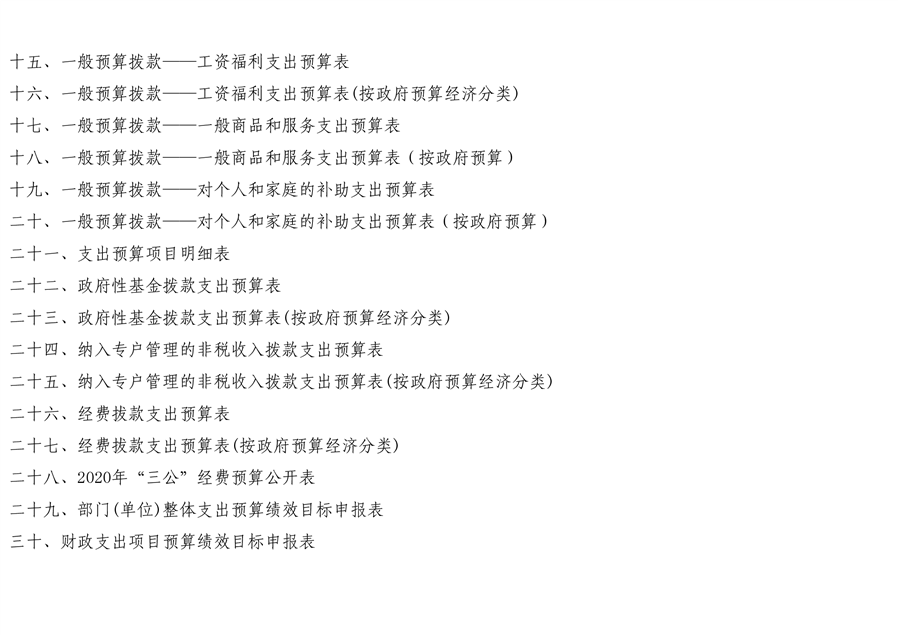 十五、一般预算拨款——工资福利支出预算表

十六、一般预算拨款——工资福利支出预算表(按政府预算经济分类)

十七、一般预算拨款——一般商品和服务支出预算表

十八、一般预算拨款——一般商品和服务支出预算表（按政府预算）

十九、一般预算拨款——对个人和家庭的补助支出预算表

二十、一般预算拨款——对个人和家庭的补助支出预算表（按政府预算）

二十一、支出预算项目明细表

二十二、政府性基金拨款支出预算表

二十三、政府性基金拨款支出预算表(按政府预算经济分类)

二十四、纳入专户管理的非税收入拨款支出预算表

二十五、纳入专户管理的非税收入拨款支出预算表(按政府预算经济分类)

二十六、经费拨款支出预算表

二十七、经费拨款支出预算表(按政府预算经济分类)

二十八、2020年“三公”经费预算公开表

二十九、部门(单位)整体支出预算绩效目标申报表

三十、财政支出项目预算绩效目标申报表